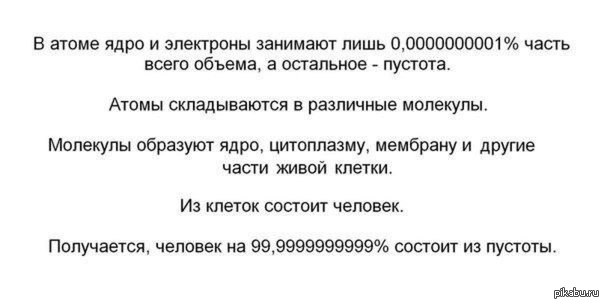 В атоме ядро и электроны занимают лишь 0,0000000001% часть всего объема, а остальное - пустота.

Атомы складываются в различные молекулы.

Молекулы образуют ядро, цитоплазму, мембрану и другие части живой клетки.

Из клеток состоит человек.

Получается, человек на 99,9999999999% состоит из пустоты.

pikabu.ru